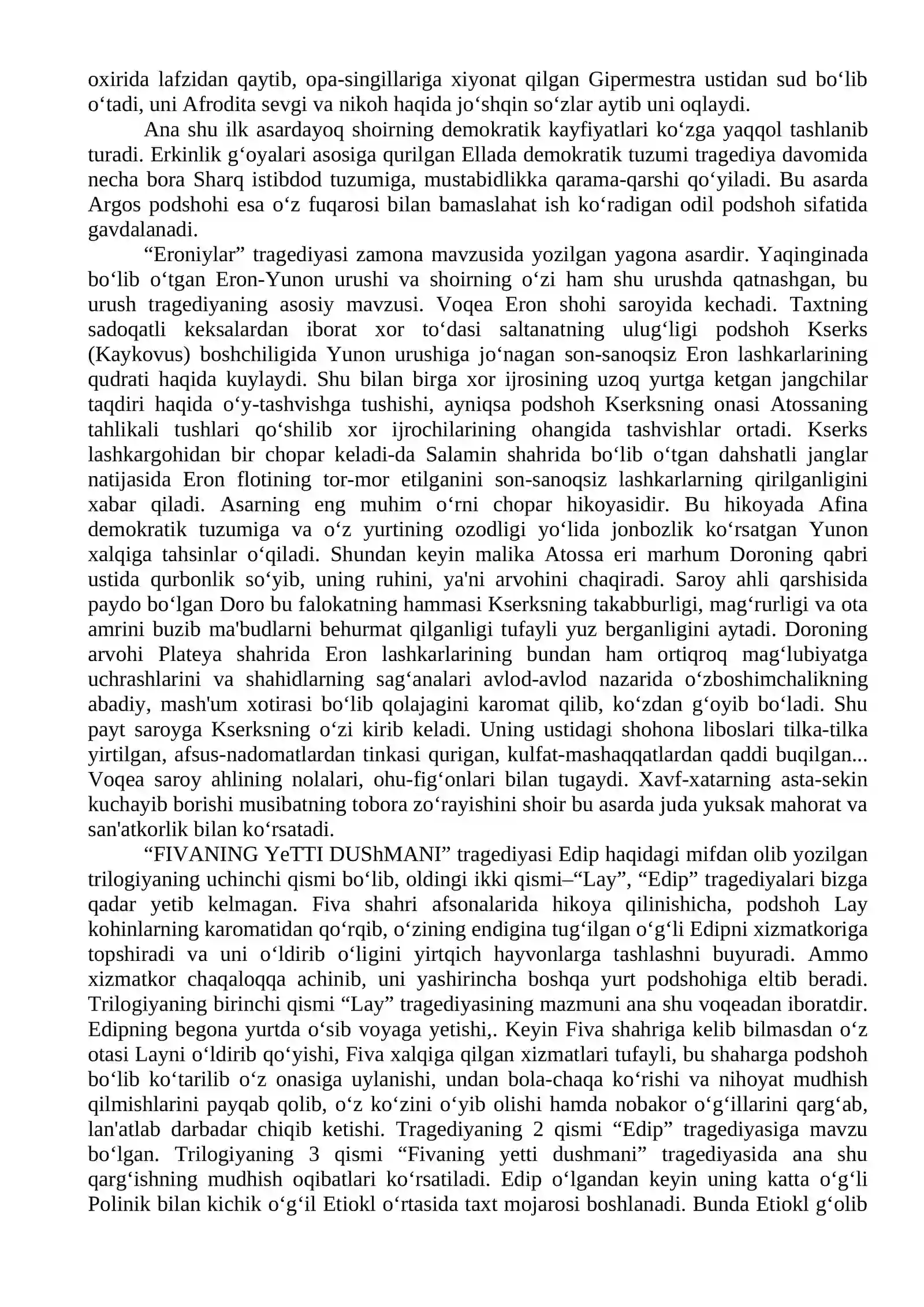 oxirida lafzidan qaytib, opa-singillariga xiyonat qilgan Gipermestra ustidan sud bo'lib o'tadi, uni Afrodita sevgi va nikoh haqida jo'shqin so'zlar aytib uni oqlaydi.

Ana shu ilk asardayoq shoirning demokratik kayfiyatlari ko'zga yaqqol tashlanib turadi. Erkinlik g'oyalari asosiga qurilgan Ellada demokratik tuzumi tragediya davomida necha bora Sharq istibdod tuzumiga, mustabidlikka qarama-qarshi qo'yiladi. Bu asarda Argos podshohi esa o'z fuqarosi bilan bamaslahat ish ko'radigan odil podshoh sifatida gavdalanadi.

"Eroniylar" tragediyasi zamona mavzusida yozilgan yagona asardir. Yaqinginada bo'lib o'tgan Eron-Yunon urushi va shoirning o'zi ham shu urushda qatnashgan, bu urush tragediyaning asosiy mavzusi. Voqea Eron shohi saroyida kechadi. Taxtning sadoqatli keksalardan iborat xor to'dasi saltanatning ulug'ligi podshoh Kserks (Kaykovus) boshchiligida Yunon urushiga jo'nagan son-sanoqsiz Eron lashkarlarining qudrati haqida kuylaydi. Shu bilan birga xor ijrosining uzoq yurtga ketgan jangchilar taqdiri haqida o'y-tashvishga tushishi, ayniqsa podshoh Kserksning onasi Atossaning tahlikali tushlari qo'shilib xor ijrochilarining ohangida tashvishlar ortadi. Kserks lashkargohidan bir chopar keladi-da Salamin shahrida bo'lib o'tgan dahshatli janglar natijasida Eron flotining tor-mor etilganini son-sanoqsiz lashkarlarning qirilganligini xabar qiladi. Asarning eng muhim o'rni chopar hikoyasidir. Bu hikoyada Afina demokratik tuzumiga va o'z yurtining ozodligi yo'lida jonbozlik ko'rsatgan Yunon xalqiga tahsinlar o'qiladi. Shundan keyin malika Atossa eri marhum Doroning qabri ustida qurbonlik so'yib, uning ruhini, ya'ni arvohini chaqiradi. Saroy ahli qarshisida paydo bo'lgan Doro bu falokatning hammasi Kserksning takabburligi, mag'rurligi va ota amrini buzib ma'budlarni behurmat qilganligi tufayli yuz berganligini aytadi. Doroning arvohi Plateya shahrida Eron lashkarlarining bundan ham ortiqroq mag'lubiyatga uchrashlarini va shahidlarning sag'analari avlod-avlod nazarida o'zboshimchalikning abadiy, mash'um xotirasi bo'lib qolajagini karomat qilib, ko'zdan g'oyib bo'ladi. Shu payt saroyga Kserksning o'zi kirib keladi. Uning ustidagi shohona liboslari tilka-tilka yirtilgan, afsus-nadomatlardan tinkasi qurigan, kulfat-mashaqqatlardan qaddi buqilgan... Voqea saroy ahlining nolalari, ohu-fig'onlari bilan tugaydi. Xavf-xatarning asta-sekin kuchayib borishi musibatning tobora zo'rayishini shoir bu asarda juda yuksak mahorat va san'atkorlik bilan ko'rsatadi.

"FIVANING YeTTI DUShMANI" tragediyasi Edip haqidagi mifdan olib yozilgan trilogiyaning uchinchi qismi bo'lib, oldingi ikki qismi–"Lay", "Edip" tragediyalari bizga qadar yetib kelmagan. Fiva shahri afsonalarida hikoya qilinishicha, podshoh Lay kohinlarning karomatidan qo'rqib, o'zining endigina tug'ilgan o'g'li Edipni xizmatkoriga topshiradi va uni o'ldirib o'ligini yirtqich hayvonlarga tashlashni buyuradi. Ammo xizmatkor chaqaloqqa achinib, uni yashirincha boshqa yurt podshohiga eltib beradi. Trilogiyaning birinchi qismi "Lay" tragediyasining mazmuni ana shu voqeadan iboratdir. Edipning begona yurtda o'sib voyaga yetishi,. Keyin Fiva shahriga kelib bilmasdan o'z otasi Layni o'ldirib qo'yishi, Fiva xalqiga qilgan xizmatlari tufayli, bu shaharga podshoh bo'lib ko'tarilib o'z onasiga uylanishi, undan bola-chaqa ko'rishi va nihoyat mudhish qilmishlarini payqab qolib, o'z ko'zini o'yib olishi hamda nobakor o'g'illarini qarg'ab, lan'atlab darbadar chiqib ketishi. Tragediyaning 2 qismi "Edip" tragediyasiga mavzu bo'lgan. Trilogiyaning 3 qismi "Fivaning yetti dushmani" tragediyasida ana shu qarg'ishning mudhish oqibatlari ko'rsatiladi. Edip o'lgandan keyin uning katta o'g'li Polinik bilan kichik o'g'il Etiokl o'rtasida taxt mojarosi boshlanadi. Bunda Etiokl g'olib